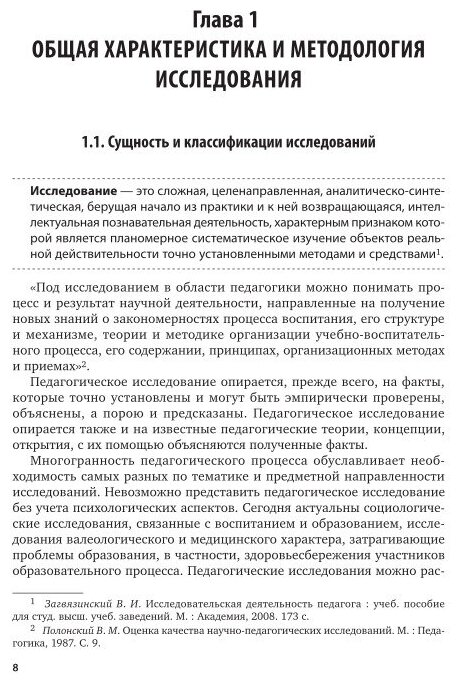 Глава 1
ОБЩАЯ ХАРАКТЕРИСТИКА И МЕТОДОЛОГИЯ ИССЛЕДОВАНИЯ

1.1. Сущность и классификации исследований

Исследование — это сложная, целенаправленная, аналитическо-синтетическая, берущая начало из практики и к ней возвращающаяся, интеллектуальная познавательная деятельность, характерным признаком которой является планомерное систематическое изучение объектов реальной действительности точно установленными методами и средствами$^1$.

«Под исследованием в области педагогики можно понимать процесс и результат научной деятельности, направленные на получение новых знаний о закономерностях процесса воспитания, его структуре и механизме, теории и методике организации учебно-воспитательного процесса, его содержании, принципах, организационных методах и приемах»$^2$.

Педагогическое исследование опирается, прежде всего, на факты, которые точно установлены и могут быть эмпирически проверены, объяснены, а порою и предсказаны. Педагогическое исследование опирается также и на известные педагогические теории, концепции, открытия, с их помощью объясняются полученные факты.

Многогранность педагогического процесса обуславливает необходимость самых разных по тематике и предметной направленности исследований. Невозможно представить педагогическое исследование без учета психологических аспектов. Сегодня актуальны социологические исследования, связанные с воспитанием и образованием, исследования валеологического и медицинского характера, затрагивающие проблемы образования, в частности, здоровьесбережения участников образовательного процесса. Педагогические исследования можно рас-

$^1$ Загвязинский В. И. Исследовательская деятельность педагога : учеб. пособие для студ. высш. учеб. заведений. М. : Академия, 2008. 173 с.
$^2$ Полонский В. М. Оценка качества научно-педагогических исследований. М. : Педагогика, 1987. С. 9.

8